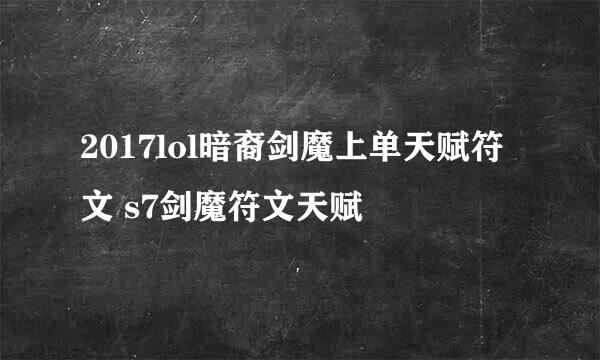 2017lol暗裔剑魔上单天赋符文 s7剑魔符文天赋